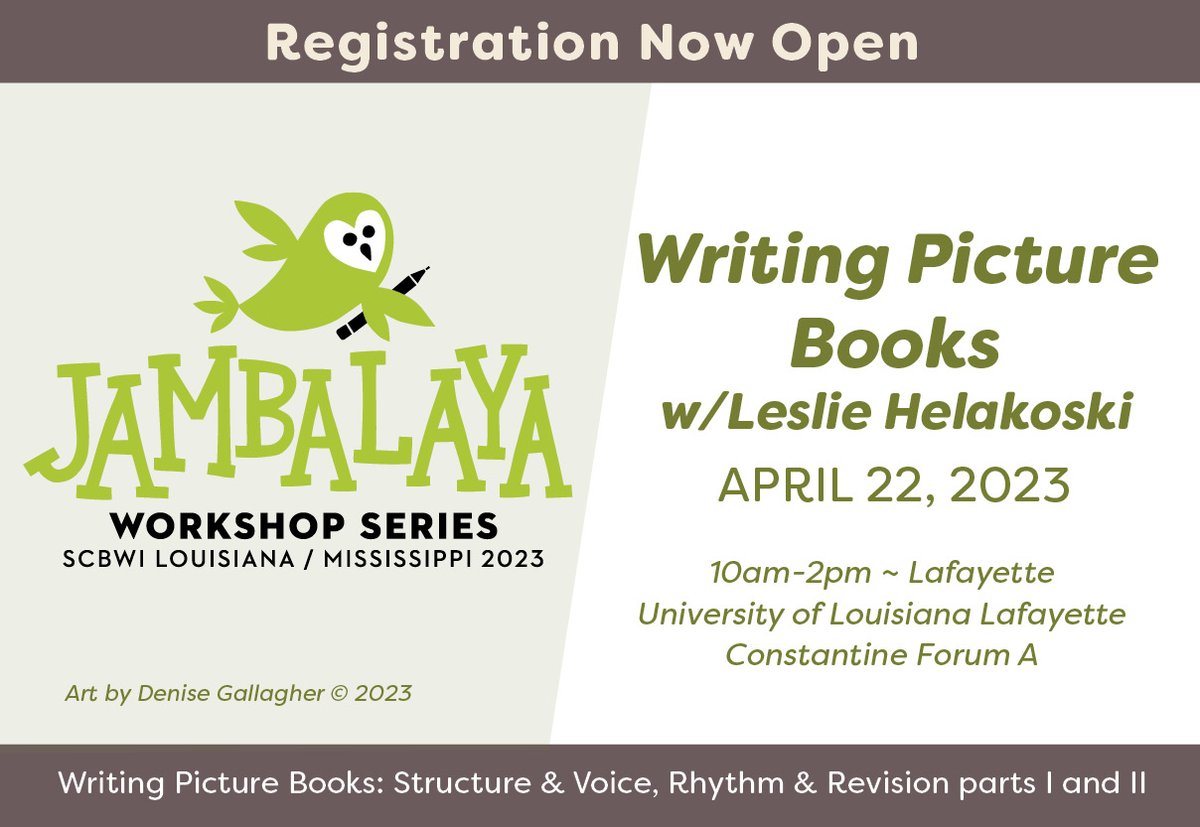 Registration Now Open

JAMBALAYA
WORKSHOP SERIES
SCBWI LOUISIANA / MISSISSIPPI 2023

Art by Denise Gallagher © 2023

Writing Picture Books
w/Leslie Helakoski

APRIL 22, 2023

10am-2pm ~ Lafayette
University of Louisiana Lafayette
Constantine Forum A

Writing Picture Books: Structure & Voice, Rhythm & Revision parts I and II